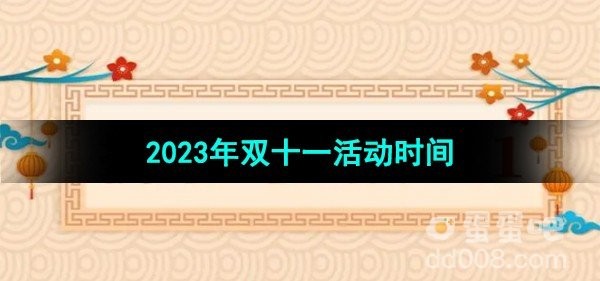 2023年双十一活动时间

蛋蛋
dd008.com